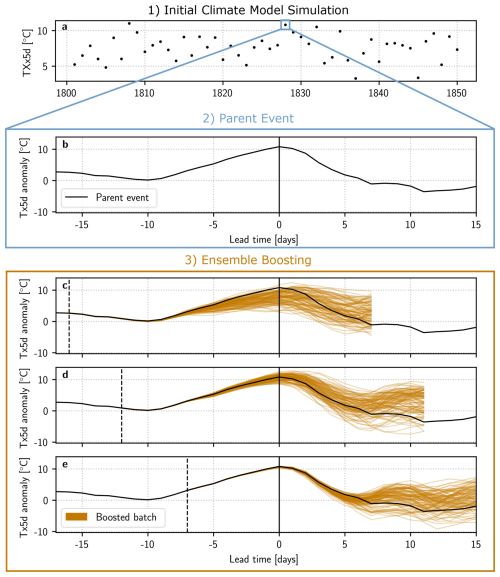 1) Initial Climate Model Simulation

a

TXx5d [°C]

10

5

1800 1810 1820 1830 1840 1850

2) Parent Event

b

Tx5d anomaly [°C]

10

0

-10

Parent event

-15 -10 -5 0 5 10 15

Lead time [days]

3) Ensemble Boosting

c

Tx5d anomaly [°C]

10

0

-10

d

Tx5d anomaly [°C]

10

0

-10

e

Tx5d anomaly [°C]

10

0

-10

Boosted batch

-15 -10 -5 0 5 10 15

Lead time [days]